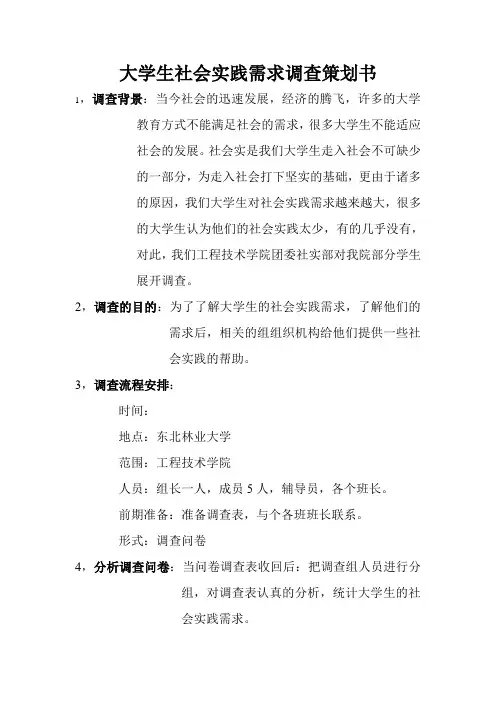 大学生社会实践需求调查策划书

1，调查背景：当今社会的迅速发展，经济的腾飞，许多的大学教育方式不能满足社会的需求，很多大学生不能适应社会的发展。社会实是我们大学生走入社会不可缺少的一部分，为走入社会打下坚实的基础，更由于诸多的原因，我们大学生对社会实践需求越来越大，很多的大学生认为他们的社会实践太少，有的几乎没有，对此，我们工程技术学院团委社实部对我院部分学生展开调查。

2，调查的目的：为了了解大学生的社会实践需求，了解他们的需求后，相关的组组织机构给他们提供一些社会实践的帮助。

3，调查流程安排：

时间：

地点：东北林业大学

范围：工程技术学院

人员：组长一人，成员 5 人，辅导员，各个班长。

前期准备：准备调查表，与个各班班长联系。

形式：调查问卷

4，分析调查问卷：当问卷调查表收回后：把调查组人员进行分组，对调查表认真的分析，统计大学生的社会实践需求。